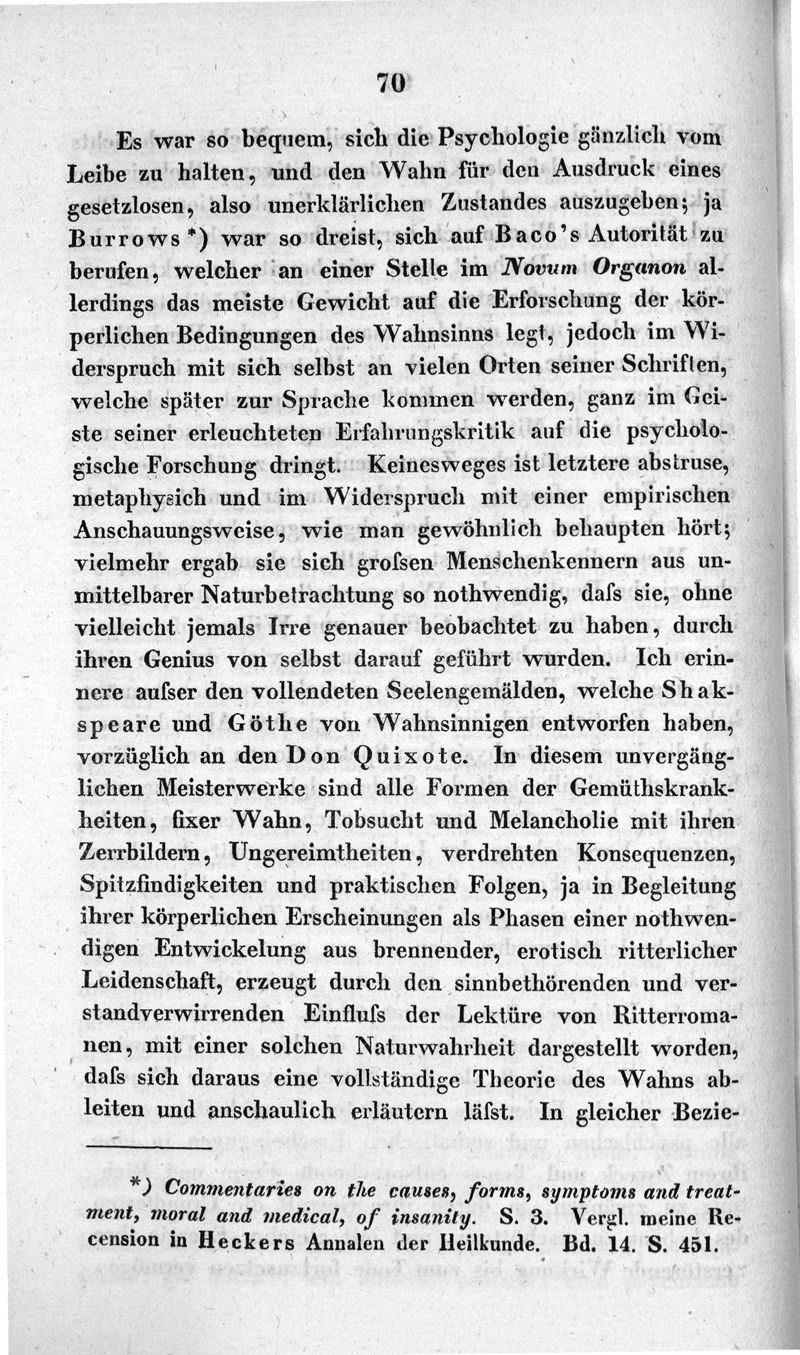 70

Es war so bequem, sich die Psychologie gänzlich vom Leibe zu halten, und den Wahn für den Ausdruck eines gesetzlosen, also unerklärlichen Zustandes auszugeben; ja Burrows*) war so dreist, sich auf Baco's Autorität zu berufen, welcher an einer Stelle im Novum Organon allerdings das meiste Gewicht auf die Erforschung der körperlichen Bedingungen des Wahnsinns legt, jedoch im Widerspruch mit sich selbst an vielen Orten seiner Schriften, welche später zur Sprache kommen werden, ganz im Geiste seiner erleuchteten Erfahrungskritik auf die psychologische Forschung dringt. Keinesweges ist letztere abstruse, metaphysich und im Widerspruch mit einer empirischen Anschauungsweise, wie man gewöhnlich behaupten hört; vielmehr ergab sie sich grofsen Menschenkennern aus unmittelbarer Naturbetrachtung so nothwendig, dafs sie, ohne vielleicht jemals Irre genauer beobachtet zu haben, durch ihren Genius von selbst darauf geführt wurden. Ich erinnere aufser den vollendeten Seelengemälden, welche Shakspeare und Göthe von Wahnsinnigen entworfen haben, vorzüglich an den Don Quixote. In diesem unvergänglichen Meisterwerke sind alle Formen der Gemüthskrankheiten, fixer Wahn, Tobsucht und Melancholie mit ihren Zerrbildern, Ungereimtheiten, verdrehten Konsequenzen, Spitzfindigkeiten und praktischen Folgen, ja in Begleitung ihrer körperlichen Erscheinungen als Phasen einer nothwendigen Entwickelung aus brennender, erotisch ritterlicher Leidenschaft, erzeugt durch den sinnbethörenden und verstandverwirrenden Einflufs der Lektüre von Ritterromanen, mit einer solchen Naturwahrheit dargestellt worden, dafs sich daraus eine vollständige Theorie des Wahns ableiten und anschaulich erläutern läfst. In gleicher Bezie-

*) Commentaries on the causes, forms, symptoms and treatment, moral and medical, of insanity. S. 3. Vergl. meine Recension in Heckers Annalen der Heilkunde. Bd. 14. S. 451.